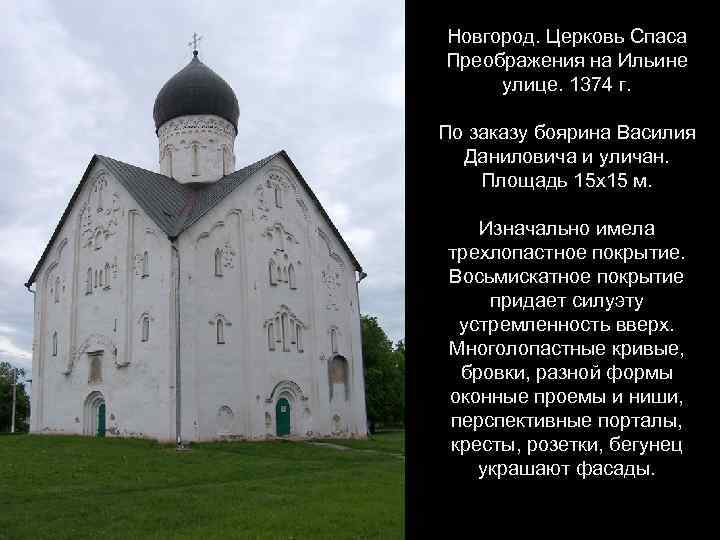 Новгород. Церковь Спаса Преображения на Ильине улице. 1374 г.

По заказу боярина Василия Даниловича и уличан. Площадь 15х15 м.

Изначально имела трехлопастное покрытие. Восьмискатное покрытие придает силуэту устремленность вверх. Многолопастные кривые, бровки, разной формы оконные проемы и ниши, перспективные порталы, кресты, розетки, бегунец украшают фасады.